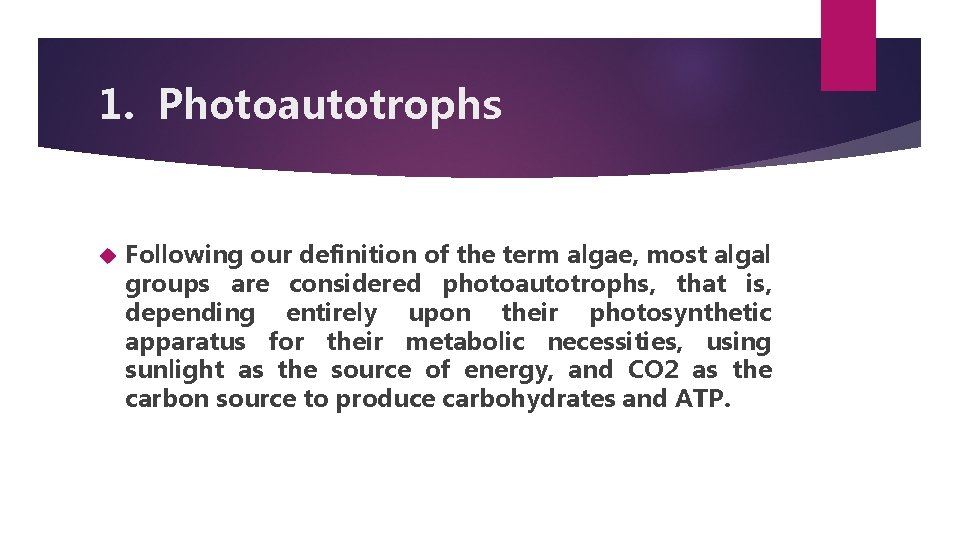 1. Photoautotrophs

Following our definition of the term algae, most algal groups are considered photoautotrophs, that is, depending entirely upon their photosynthetic apparatus for their metabolic necessities, using sunlight as the source of energy, and CO2 as the carbon source to produce carbohydrates and ATP.